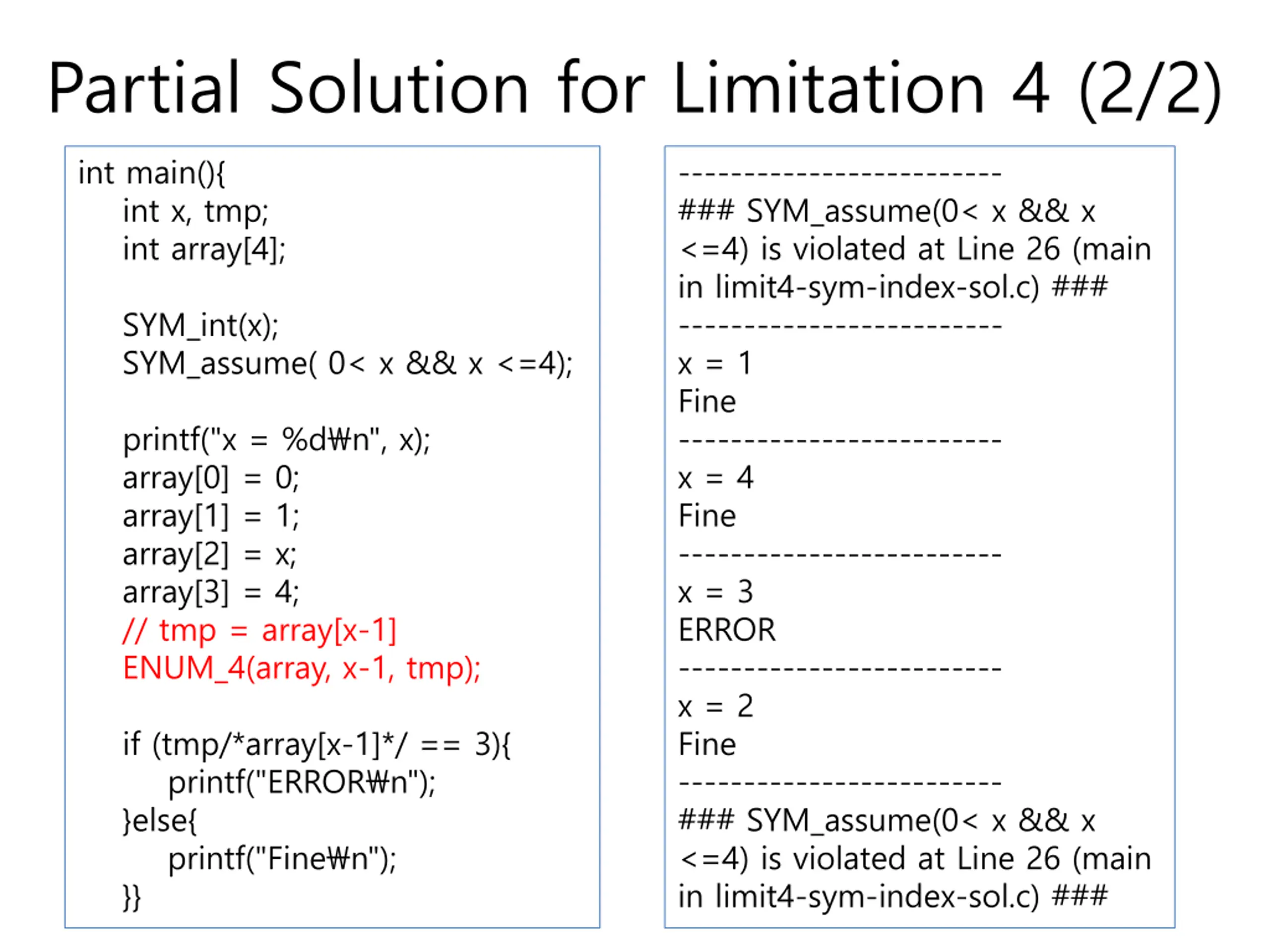 Partial Solution for Limitation 4 (2/2)

int main(){
int x, tmp;
int array[4];

SYM_int(x);
SYM_assume( 0< x && x <=4);

printf("x = %d₩n", x);
array[0] = 0;
array[1] = 1;
array[2] = x;
array[3] = 4;
// tmp = array[x-1]
ENUM_4(array, x-1, tmp);

if (tmp/*array[x-1]*/ == 3){
printf("ERROR₩n");
}else{
printf("Fine₩n");
}}

-------------------------
### SYM_assume(0< x && x <=4) is violated at Line 26 (main in limit4-sym-index-sol.c) ###
-------------------------
x = 1
Fine
-------------------------
x = 4
Fine
-------------------------
x = 3
ERROR
-------------------------
x = 2
Fine
-------------------------
### SYM_assume(0< x && x <=4) is violated at Line 26 (main in limit4-sym-index-sol.c) ###